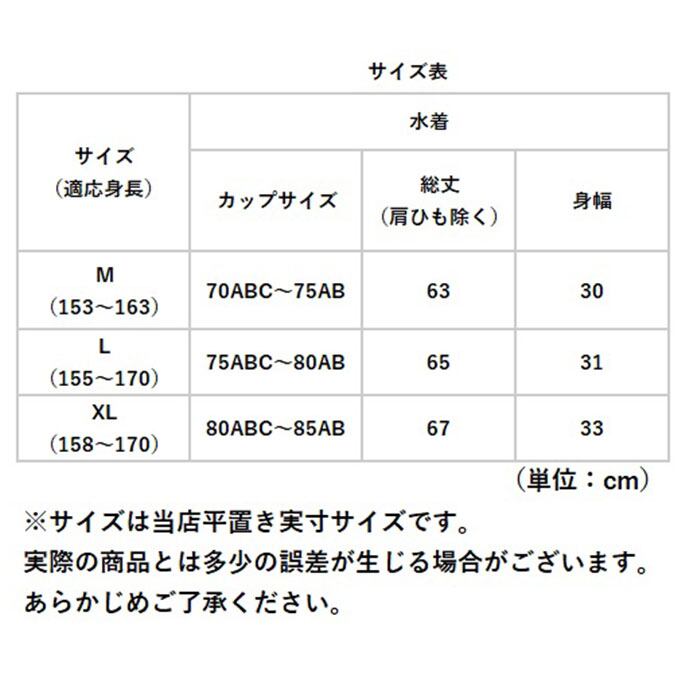 サイズ表

| サイズ（適応身長） | 水着 | | |
|---|---|---|---|
| | カップサイズ | 総丈（肩ひも除く） | 身幅 |
| M（153～163） | 70ABC～75AB | 63 | 30 |
| L（155～170） | 75ABC～80AB | 65 | 31 |
| XL（158～170） | 80ABC～85AB | 67 | 33 |

（単位：cm）

※サイズは当店平置き実寸サイズです。
実際の商品とは多少の誤差が生じる場合がございます。
あらかじめご了承ください。